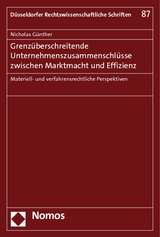 Düsseldorfer Rechtswissenschaftliche Schriften 87

Nicholas Günther

Grenzüberschreitende Unternehmenszusammenschlüsse zwischen Marktmacht und Effizienz

Materiell- und verfahrensrechtliche Perspektiven

Nomos